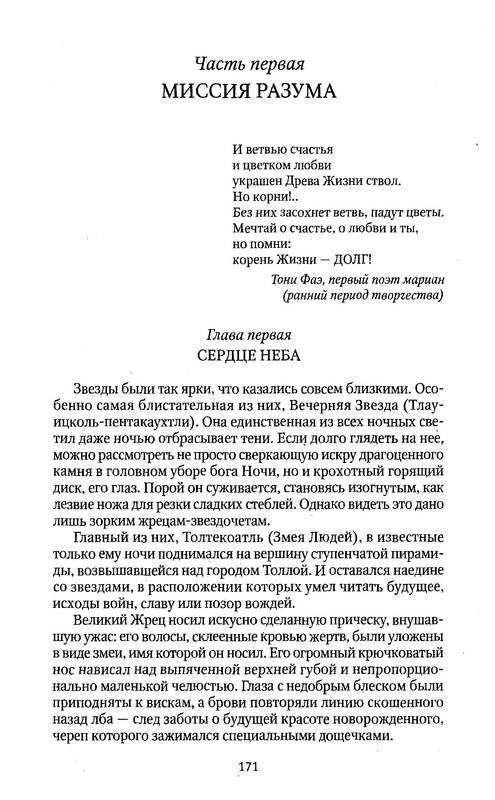 Часть первая
МИССИЯ РАЗУМА

И ветвью счастья
и цветком любви
украшен Древа Жизни ствол.
Но корни!..
Без них засохнет ветвь, падут цветы.
Мечтай о счастье, о любви и ты,
но помни:
корень Жизни — ДОЛГ!

Тони Фаэ, первый поэт мариан
(ранний период творчества)

Глава первая
СЕРДЦЕ НЕБА

Звезды были так ярки, что казались совсем близкими. Особенно самая блистательная из них, Вечерняя Звезда (Тлауицколь-пентакаухтли). Она единственная из всех ночных светил даже ночью отбрасывает тени. Если долго глядеть на нее, можно рассмотреть не просто сверкающую искру драгоценного камня в головном уборе бога Ночи, но и крохотный горящий диск, его глаз. Порой он суживается, становясь изогнутым, как лезвие ножа для резки сладких стеблей. Однако видеть это дано лишь зорким жрецам-звездочетам.

Главный из них, Толтекоатль (Змея Людей), в известные только ему ночи поднимался на вершину ступенчатой пирамиды, возвышавшейся над городом Толлой. И оставался наедине со звездами, в расположении которых умел читать будущее, исходы войн, славу или позор вождей.

Великий Жрец носил искусно сделанную прическу, внушавшую ужас: его волосы, склеенные кровью жертв, были уложены в виде змеи, имя которой он носил. Его огромный крючковатый нос нависал над выпяченной верхней губой и непропорционально маленькой челюстью. Глаза с недобрым блеском были приподняты к вискам, а брови повторяли линию скошенного назад лба — след заботы о будущей красоте новорожденного, череп которого зажимался специальными дощечками.

171